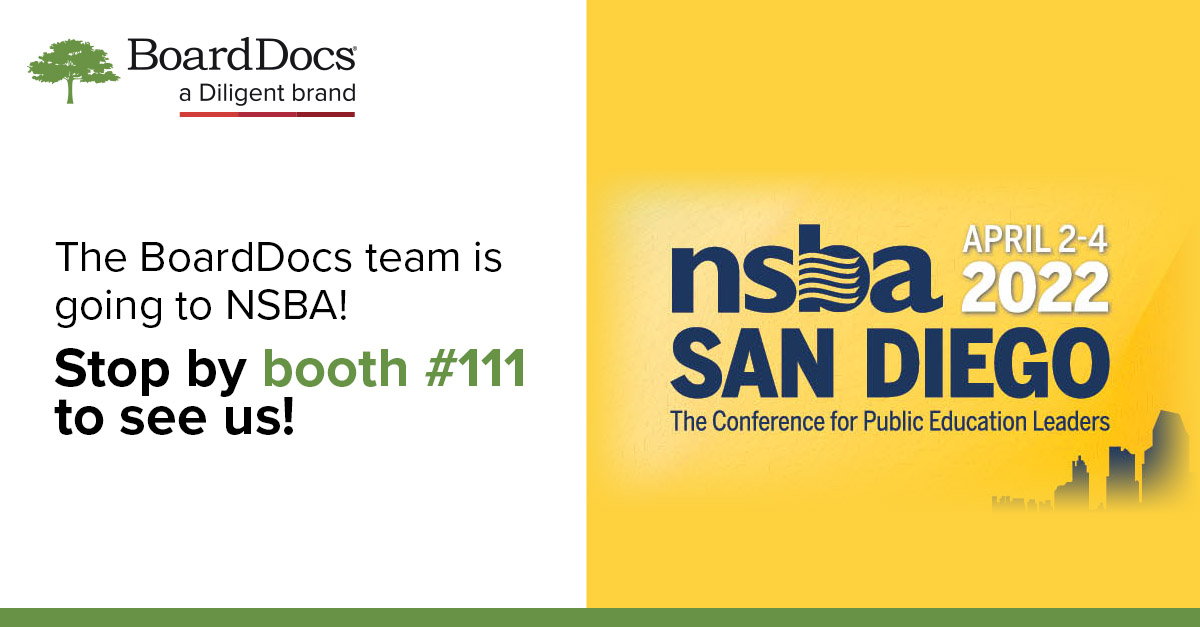 BoardDocs®
a Diligent brand

The BoardDocs team is going to NSBA!

Stop by booth #111 to see us!

nsba
APRIL 2-4
2022
SAN DIEGO
The Conference for Public Education Leaders